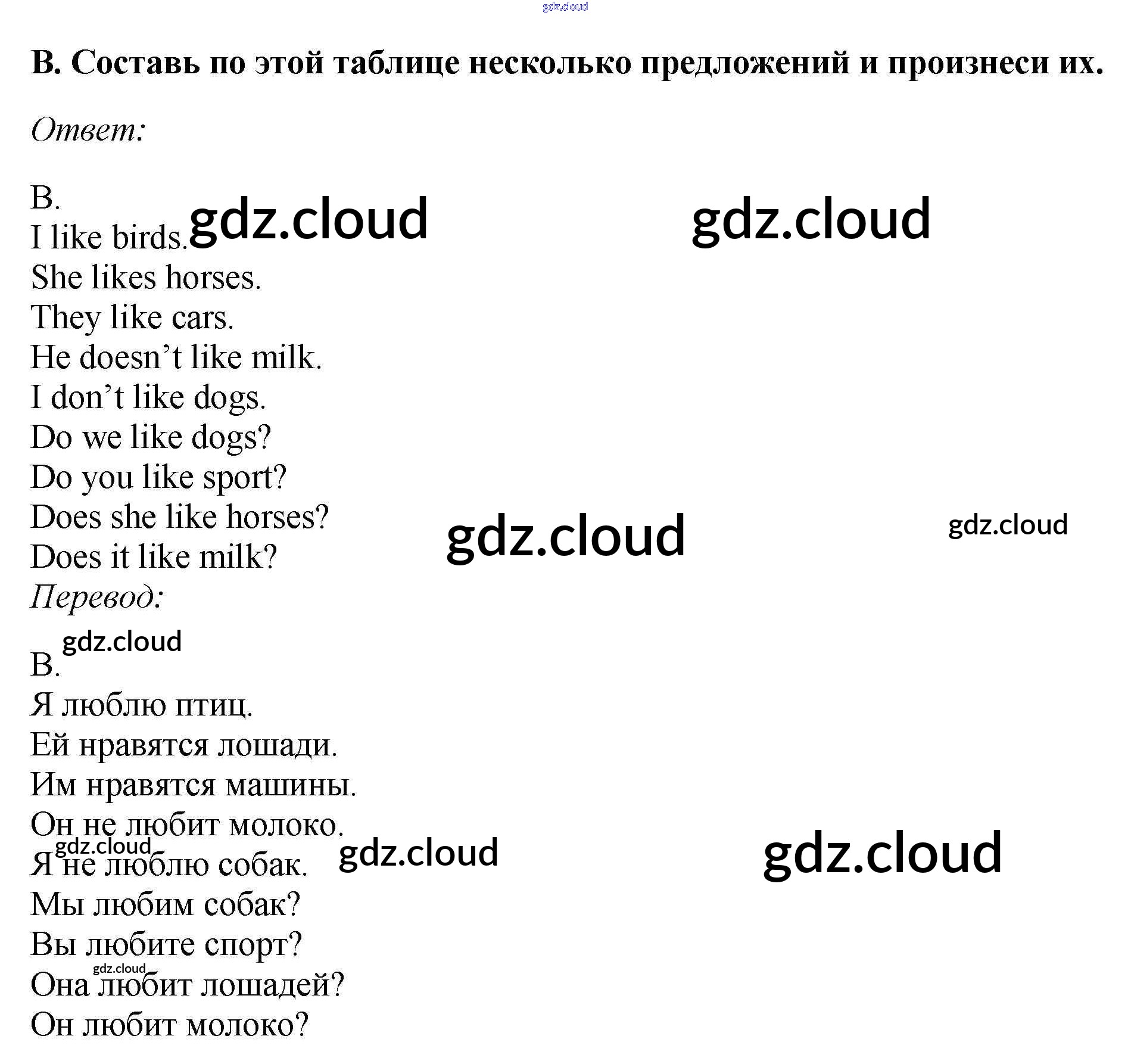 B. Составь по этой таблице несколько предложений и произнеси их.

Ответ:

B.
I like birds.
She likes horses.
They like cars.
He doesn't like milk.
I don't like dogs.
Do we like dogs?
Do you like sport?
Does she like horses?
Does it like milk?
Перевод:

B.
Я люблю птиц.
Ей нравятся лошади.
Им нравятся машины.
Он не любит молоко.
Я не люблю собак.
Мы любим собак?
Вы любите спорт?
Она любит лошадей?
Он любит молоко?

gdz.cloud